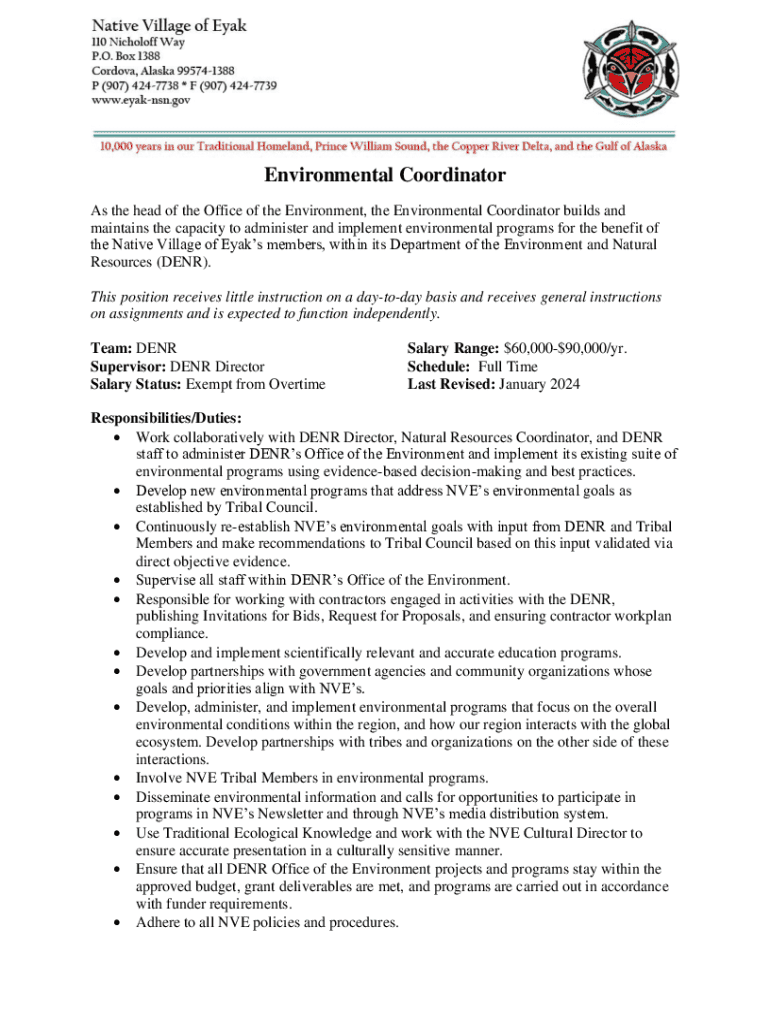 Native Village of Eyak
110 Nicholoff Way
P.O. Box 1388
Cordova, Alaska 99574-1388
P (907) 424-7738 * F (907) 424-7739
www.eyak-nsn.gov

10,000 years in our Traditional Homeland, Prince William Sound, the Copper River Delta, and the Gulf of Alaska

Environmental Coordinator

As the head of the Office of the Environment, the Environmental Coordinator builds and maintains the capacity to administer and implement environmental programs for the benefit of the Native Village of Eyak's members, within its Department of the Environment and Natural Resources (DENR).

This position receives little instruction on a day-to-day basis and receives general instructions on assignments and is expected to function independently.

Team: DENR
Supervisor: DENR Director
Salary Status: Exempt from Overtime

Salary Range: $60,000-$90,000/yr.
Schedule: Full Time
Last Revised: January 2024

Responsibilities/Duties:
• Work collaboratively with DENR Director, Natural Resources Coordinator, and DENR staff to administer DENR's Office of the Environment and implement its existing suite of environmental programs using evidence-based decision-making and best practices.
• Develop new environmental programs that address NVE's environmental goals as established by Tribal Council.
• Continuously re-establish NVE's environmental goals with input from DENR and Tribal Members and make recommendations to Tribal Council based on this input validated via direct objective evidence.
• Supervise all staff within DENR's Office of the Environment.
• Responsible for working with contractors engaged in activities with the DENR, publishing Invitations for Bids, Request for Proposals, and ensuring contractor workplan compliance.
• Develop and implement scientifically relevant and accurate education programs.
• Develop partnerships with government agencies and community organizations whose goals and priorities align with NVE's.
• Develop, administer, and implement environmental programs that focus on the overall environmental conditions within the region, and how our region interacts with the global ecosystem. Develop partnerships with tribes and organizations on the other side of these interactions.
• Involve NVE Tribal Members in environmental programs.
• Disseminate environmental information and calls for opportunities to participate in programs in NVE's Newsletter and through NVE's media distribution system.
• Use Traditional Ecological Knowledge and work with the NVE Cultural Director to ensure accurate presentation in a culturally sensitive manner.
• Ensure that all DENR Office of the Environment projects and programs stay within the approved budget, grant deliverables are met, and programs are carried out in accordance with funder requirements.
• Adhere to all NVE policies and procedures.